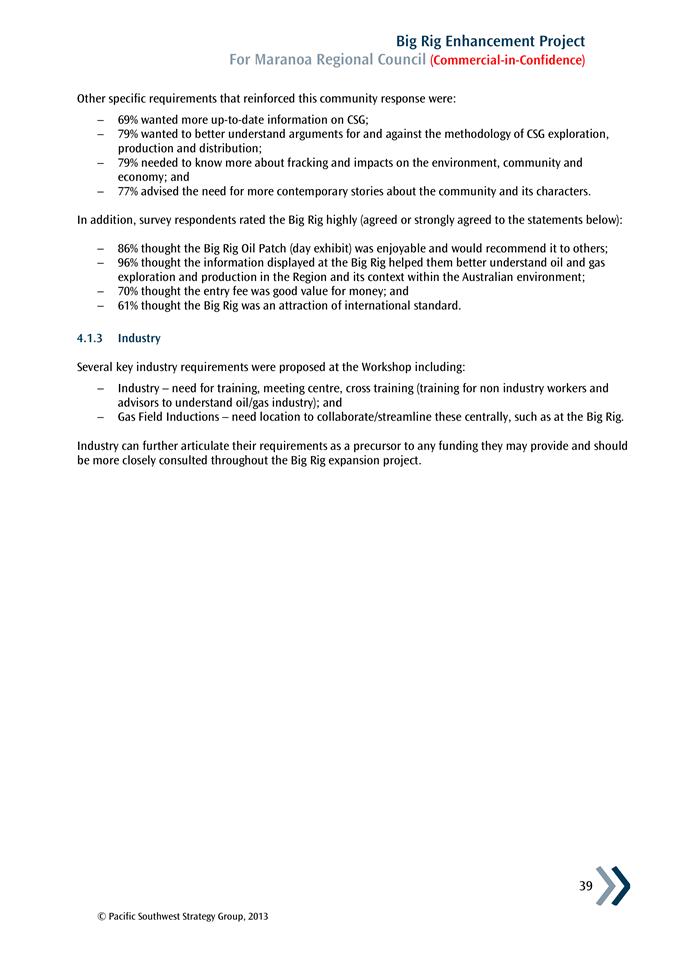 Big Rig Enhancement Project
For Maranoa Regional Council (Commercial-in-Confidence)

Other specific requirements that reinforced this community response were:

– 69% wanted more up-to-date information on CSG;
– 79% wanted to better understand arguments for and against the methodology of CSG exploration, production and distribution;
– 79% needed to know more about fracking and impacts on the environment, community and economy; and
– 77% advised the need for more contemporary stories about the community and its characters.

In addition, survey respondents rated the Big Rig highly (agreed or strongly agreed to the statements below):

– 86% thought the Big Rig Oil Patch (day exhibit) was enjoyable and would recommend it to others;
– 96% thought the information displayed at the Big Rig helped them better understand oil and gas exploration and production in the Region and its context within the Australian environment;
– 70% thought the entry fee was good value for money; and
– 61% thought the Big Rig was an attraction of international standard.

4.1.3 Industry

Several key industry requirements were proposed at the Workshop including:

– Industry – need for training, meeting centre, cross training (training for non industry workers and advisors to understand oil/gas industry); and
– Gas Field Inductions – need location to collaborate/streamline these centrally, such as at the Big Rig.

Industry can further articulate their requirements as a precursor to any funding they may provide and should be more closely consulted throughout the Big Rig expansion project.

39

© Pacific Southwest Strategy Group, 2013